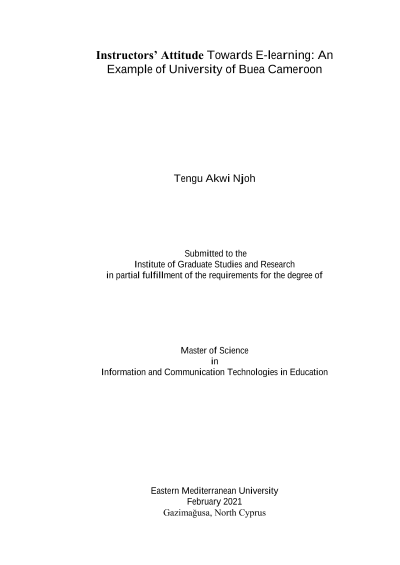 Instructors' Attitude Towards E-learning: An Example of University of Buea Cameroon

Tengu Akwi Njoh

Submitted to the
Institute of Graduate Studies and Research
in partial fulfillment of the requirements for the degree of

Master of Science
in
Information and Communication Technologies in Education

Eastern Mediterranean University
February 2021
Gazimağusa, North Cyprus